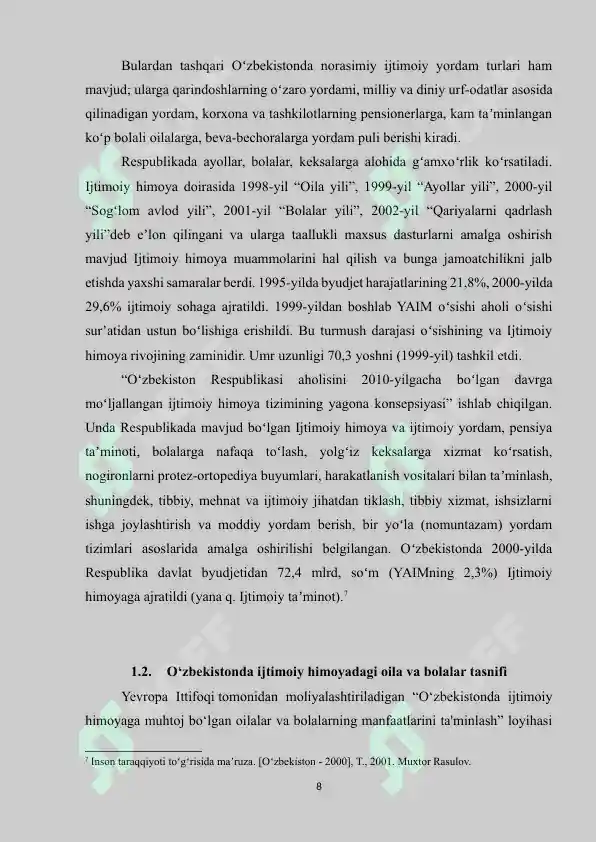 Bulardan tashqari O'zbekistonda norasimiy ijtimoiy yordam turlari ham mavjud; ularga qarindoshlarning o'zaro yordami, milliy va diniy urf-odatlar asosida qilinadigan yordam, korxona va tashkilotlarning pensionerlarga, kam ta'minlangan ko'p bolali oilalarga, beva-bechoralarga yordam puli berishi kiradi.

Respublikada ayollar, bolalar, keksalarga alohida g'amxo'rlik ko'rsatiladi. Ijtimoiy himoya doirasida 1998-yil "Oila yili", 1999-yil "Ayollar yili", 2000-yil "Sog'lom avlod yili", 2001-yil "Bolalar yili", 2002-yil "Qariyalarni qadrlash yili"deb e'lon qilingani va ularga taallukli maxsus dasturlarni amalga oshirish mavjud Ijtimoiy himoya muammolarini hal qilish va bunga jamoatchilikni jalb etishda yaxshi samaralar berdi. 1995-yilda byudjet harajatlarining 21,8%, 2000-yilda 29,6% ijtimoiy sohaga ajratildi. 1999-yildan boshlab YAIM o'sishi aholi o'sishi sur'atidan ustun bo'lishiga erishildi. Bu turmush darajasi o'sishining va Ijtimoiy himoya rivojining zaminidir. Umr uzunligi 70,3 yoshni (1999-yil) tashkil etdi.

"O'zbekiston Respublikasi aholisini 2010-yilgacha bo'lgan davrga mo'ljallangan ijtimoiy himoya tizimining yagona konsepsiyasi" ishlab chiqilgan. Unda Respublikada mavjud bo'lgan Ijtimoiy himoya va ijtimoiy yordam, pensiya ta'minoti, bolalarga nafaqa to'lash, yolg'iz keksalarga xizmat ko'rsatish, nogironlarni protez-ortopediya buyumlari, harakatlanish vositalari bilan ta'minlash, shuningdek, tibbiy, mehnat va ijtimoiy jihatdan tiklash, tibbiy xizmat, ishsizlarni ishga joylashtirish va moddiy yordam berish, bir yo'la (nomuntazam) yordam tizimlari asoslarida amalga oshirilishi belgilangan. O'zbekistonda 2000-yilda Respublika davlat byudjetidan 72,4 mlrd, so'm (YAIMning 2,3%) Ijtimoiy himoyaga ajratildi (yana q. Ijtimoiy ta'minot).$^{7}$

1.2. O'zbekistonda ijtimoiy himoyadagi oila va bolalar tasnifi

Yevropa Ittifoqi tomonidan moliyalashtiriladigan "O'zbekistonda ijtimoiy himoyaga muhtoj bo'lgan oilalar va bolalarning manfaatlarini ta'minlash" loyihasi

$^{7}$ Inson taraqqiyoti to'g'risida ma'ruza. [O'zbekiston - 2000], T., 2001. Muxtor Rasulov.

8